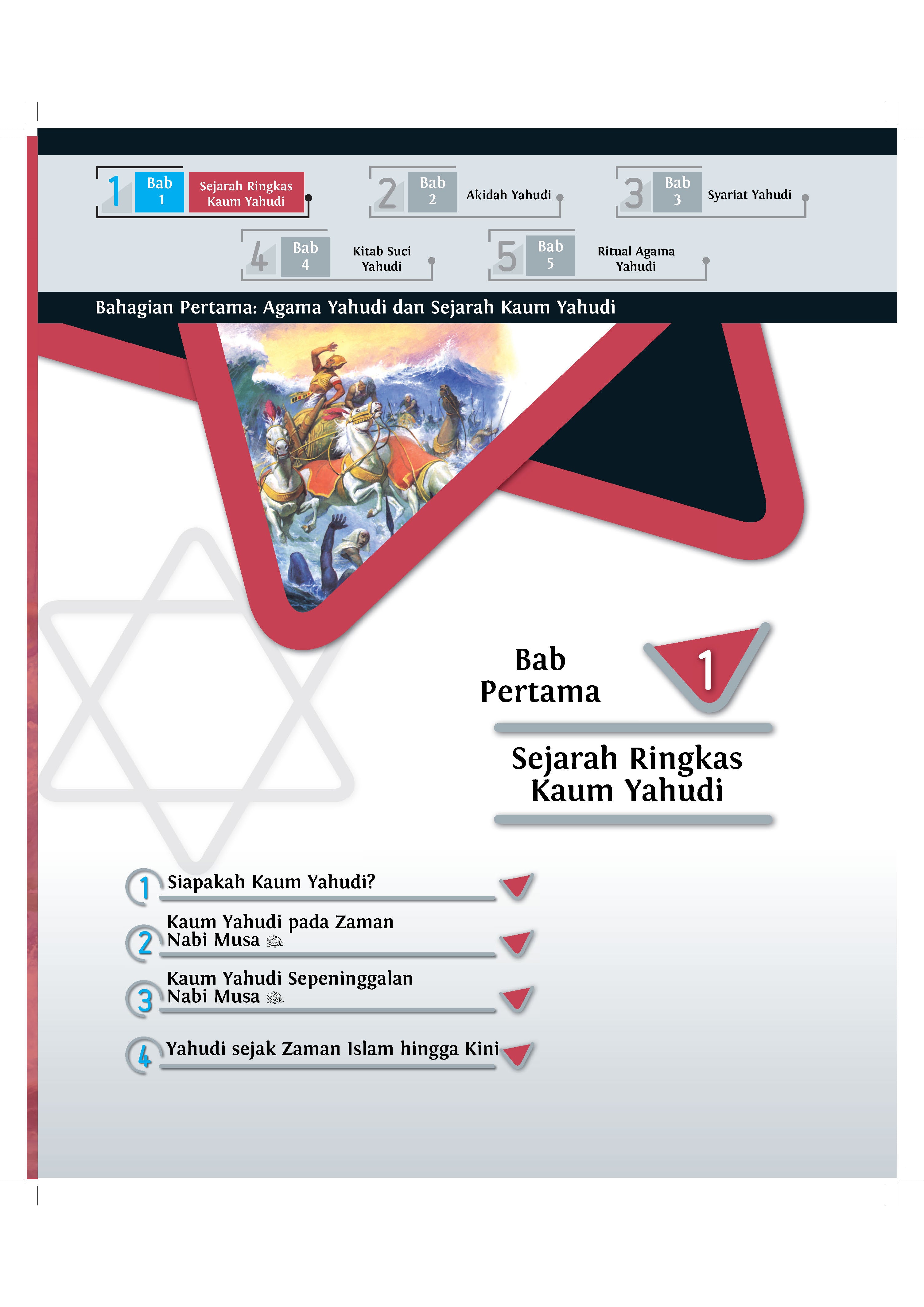 1 Bab 1 Sejarah Ringkas Kaum Yahudi

2 Bab 2 Akidah Yahudi

3 Bab 3 Syariat Yahudi

4 Bab 4 Kitab Suci Yahudi

5 Bab 5 Ritual Agama Yahudi

Bahagian Pertama: Agama Yahudi dan Sejarah Kaum Yahudi

Bab Pertama 1

Sejarah Ringkas Kaum Yahudi

1 Siapakah Kaum Yahudi?

2 Kaum Yahudi pada Zaman Nabi Musa ﷺ

3 Kaum Yahudi Sepeninggalan Nabi Musa ﷺ

4 Yahudi sejak Zaman Islam hingga Kini